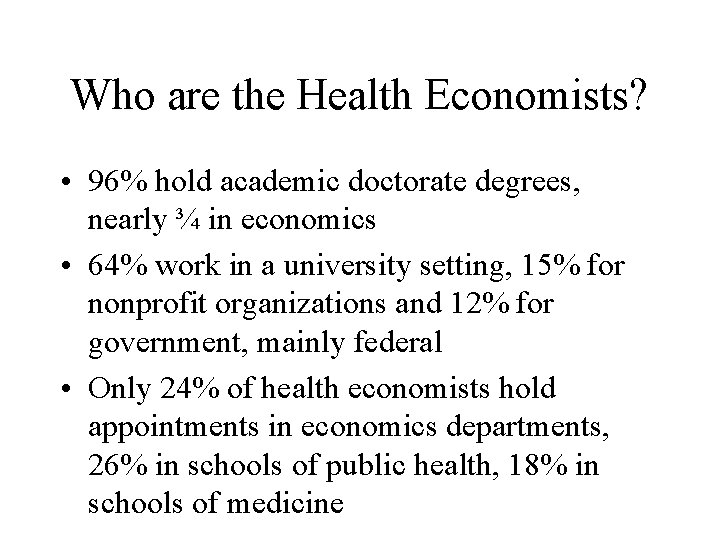 Who are the Health Economists?

• 96% hold academic doctorate degrees, nearly ¾ in economics

• 64% work in a university setting, 15% for nonprofit organizations and 12% for government, mainly federal

• Only 24% of health economists hold appointments in economics departments, 26% in schools of public health, 18% in schools of medicine